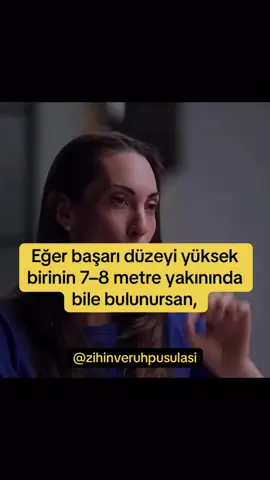 Eğer başarı düzeyi yüksek birinin 7–8 metre yakınında bile bulunursan,

@zihinveruhpusulasi